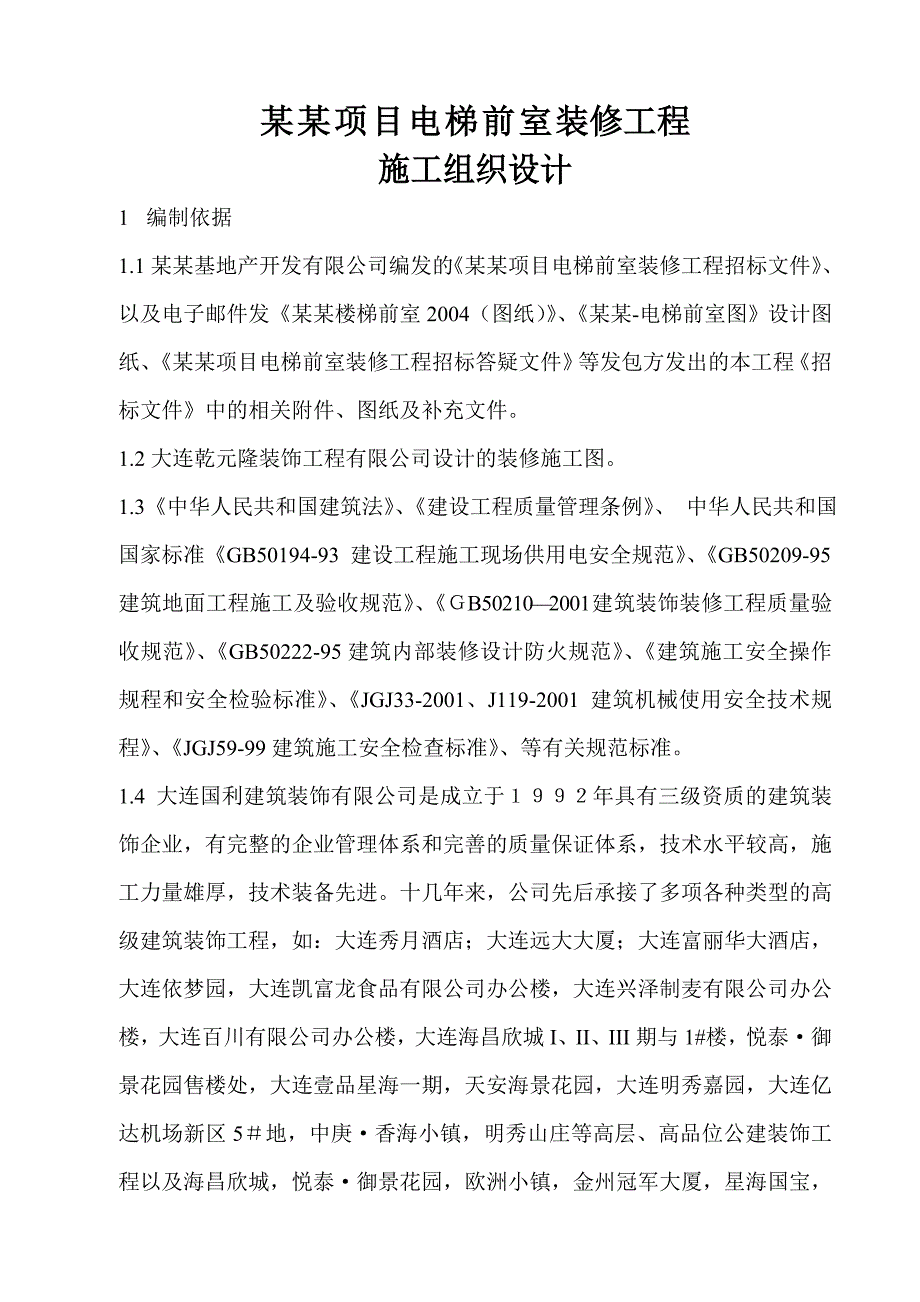 某某项目电梯前室装修工程
施工组织设计

1　编制依据

1.1 某某基地产开发有限公司编发的《某某项目电梯前室装修工程招标文件》、以及电子邮件发《某某楼梯前室 2004（图纸）》、《某某-电梯前室图》设计图纸、《某某项目电梯前室装修工程招标答疑文件》等发包方发出的本工程《招标文件》中的相关附件、图纸及补充文件。

1.2 大连乾元隆装饰工程有限公司设计的装修施工图。

1.3《中华人民共和国建筑法》、《建设工程质量管理条例》、 中华人民共和国国家标准《GB50194-93 建设工程施工现场供用电安全规范》、《GB50209-95 建筑地面工程施工及验收规范》、《GB50210—2001 建筑装饰装修工程质量验收规范》、《GB50222-95 建筑内部装修设计防火规范》、《建筑施工安全操作规程和安全检验标准》、《JGJ33-2001、J119-2001 建筑机械使用安全技术规程》、《JGJ59-99 建筑施工安全检查标准》、等有关规范标准。

1.4 大连国利建筑装饰有限公司是成立于１９９２年具有三级资质的建筑装饰企业，有完整的企业管理体系和完善的质量保证体系，技术水平较高，施工力量雄厚，技术装备先进。十几年来，公司先后承接了多项各种类型的高级建筑装饰工程，如：大连秀月酒店；大连远大大厦；大连富丽华大酒店，大连依梦园，大连凯富龙食品有限公司办公楼，大连兴泽制麦有限公司办公楼，大连百川有限公司办公楼，大连海昌欣城 I、II、III 期与 1#楼，悦泰·御景花园售楼处，大连壹品星海一期，天安海景花园，大连明秀嘉园，大连亿达机场新区 5＃地，中庚·香海小镇，明秀山庄等高层、高品位公建装饰工程以及海昌欣城，悦泰·御景花园，欧洲小镇，金州冠军大厦，星海国宝，